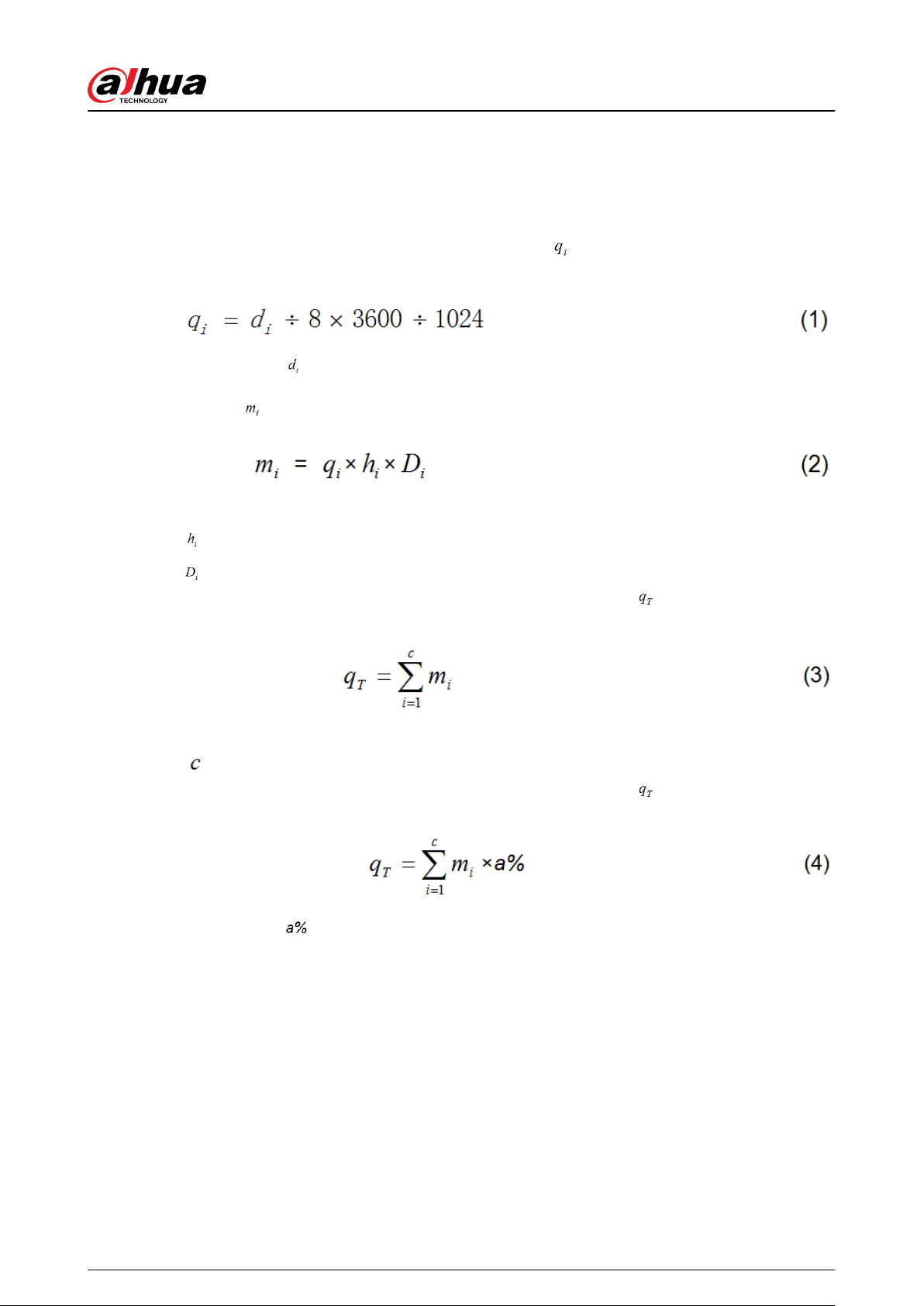 alhua
TECHNOLOGY

$q_i$

$q_i = d_i \div 8 \times 3600 \div 1024$ (1)

$d_i$

$m_i$

$m_i = q_i \times h_i \times D_i$ (2)

$h_i$

$D_i$

$q_T$

$q_T = \sum_{i=1}^{c} m_i$ (3)

$c$

$q_T$

$q_T = \sum_{i=1}^{c} m_i \times a\%$ (4)

$a\%$